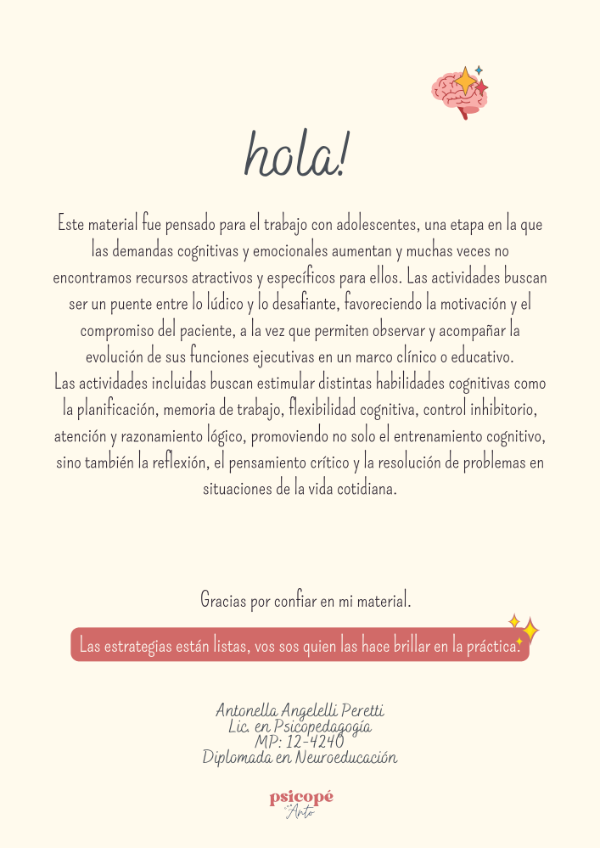 hola!

Este material fue pensado para el trabajo con adolescentes, una etapa en la que las demandas cognitivas y emocionales aumentan y muchas veces no encontramos recursos atractivos y específicos para ellos. Las actividades buscan ser un puente entre lo lúdico y lo desafiante, favoreciendo la motivación y el compromiso del paciente, a la vez que permiten observar y acompañar la evolución de sus funciones ejecutivas en un marco clínico o educativo.
Las actividades incluidas buscan estimular distintas habilidades cognitivas como la planificación, memoria de trabajo, flexibilidad cognitiva, control inhibitorio, atención y razonamiento lógico, promoviendo no solo el entrenamiento cognitivo, sino también la reflexión, el pensamiento crítico y la resolución de problemas en situaciones de la vida cotidiana.

Gracias por confiar en mi material.

Las estrategias están listas, vos sos quien las hace brillar en la práctica.

Antonella Angelelli Peretti
Lic. en Psicopedagogía
MP: 12-4240
Diplomada en Neuroeducación

psicopé
con Anto